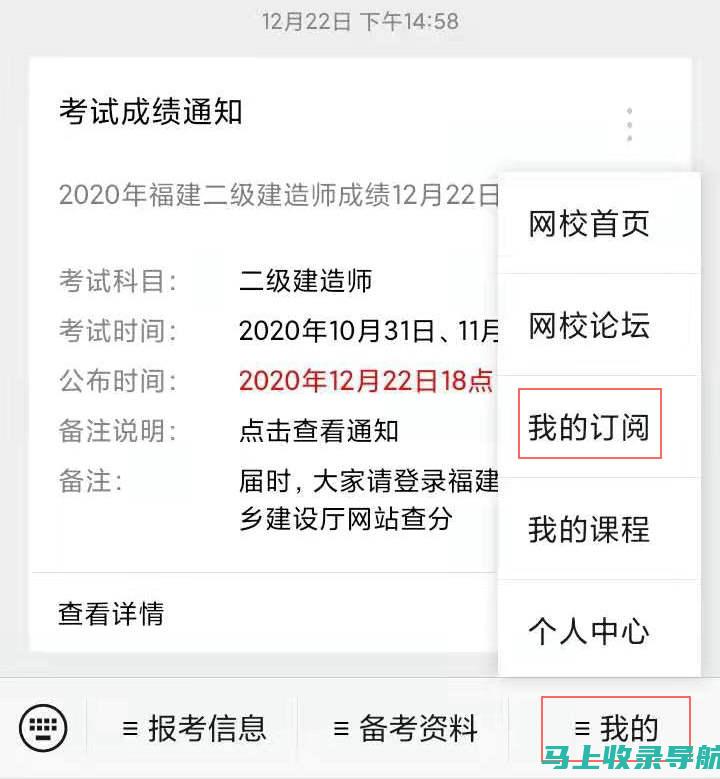 12月22日 下午14:58

考试成绩通知

2020年福建二级建造师成绩12月22日

考试科目: 二级建造师
考试时间: 2020年10月31日、11月
公布时间: 2020年12月22日18点
备注说明: 点击查看通知
备注: 届时，大家请登录福建 乡建设厅网站查分

查看详情

网校首页
网校论坛
我的订阅
我的课程
个人中心

≡ 报考信息
≡ 备考资料
≡ 我的

马上收录导航